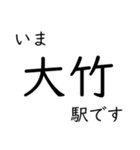 いま
大竹
駅です